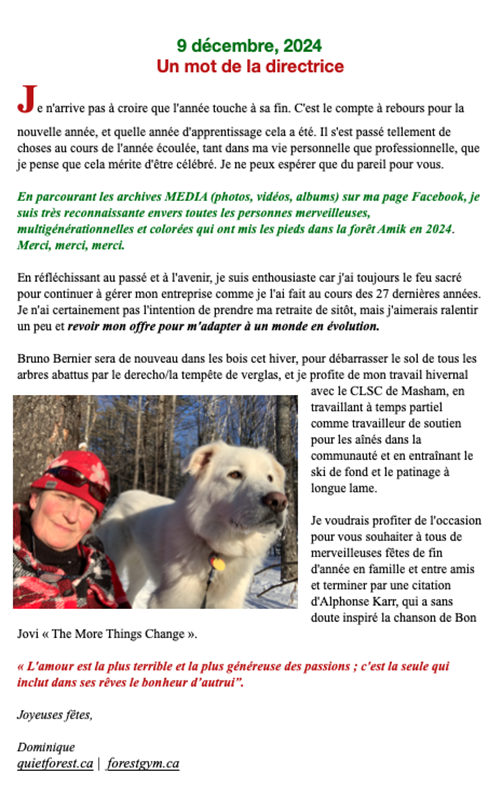 9 décembre, 2024
Un mot de la directrice

Je n'arrive pas à croire que l'année touche à sa fin. C'est le compte à rebours pour la nouvelle année, et quelle année d'apprentissage cela a été. Il s'est passé tellement de choses au cours de l'année écoulée, tant dans ma vie personnelle que professionnelle, que je pense que cela mérite d'être célébré. Je ne peux espérer que du pareil pour vous.

En parcourant les archives MEDIA (photos, vidéos, albums) sur ma page Facebook, je suis très reconnaissante envers toutes les personnes merveilleuses, multigénérationnelles et colorées qui ont mis les pieds dans la forêt Amik en 2024. Merci, merci, merci.

En réfléchissant au passé et à l'avenir, je suis enthousiaste car j'ai toujours le feu sacré pour continuer à gérer mon entreprise comme je l'ai fait au cours des 27 dernières années. Je n'ai certainement pas l'intention de prendre ma retraite de sitôt, mais j'aimerais ralentir un peu et revoir mon offre pour m'adapter à un monde en évolution.

Bruno Bernier sera de nouveau dans les bois cet hiver, pour débarrasser le sol de tous les arbres abattus par le derecho/la tempête de verglas, et je profite de mon travail hivernal avec le CLSC de Masham, en travaillant à temps partiel comme travailleur de soutien pour les aînés dans la communauté et en entraînant le ski de fond et le patinage à longue lame.

Je voudrais profiter de l'occasion pour vous souhaiter à tous de merveilleuses fêtes de fin d'année en famille et entre amis et terminer par une citation d'Alphonse Karr, qui a sans doute inspiré la chanson de Bon Jovi « The More Things Change ».

« L'amour est la plus terrible et la plus généreuse des passions ; c'est la seule qui inclut dans ses rêves le bonheur d'autrui".

Joyeuses fêtes,

Dominique
quietforest.ca | forestgym.ca